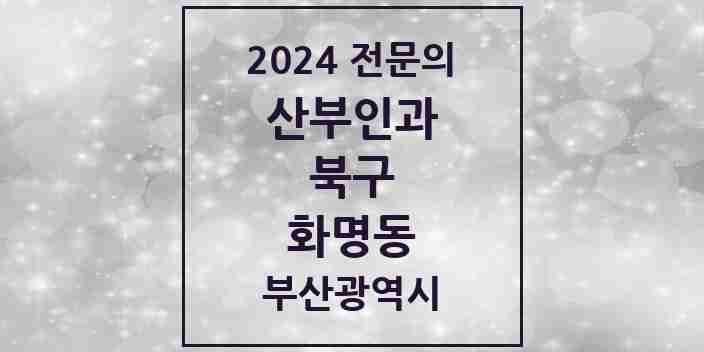 2024 전문의
산부인과
북구
화명동
부산광역시